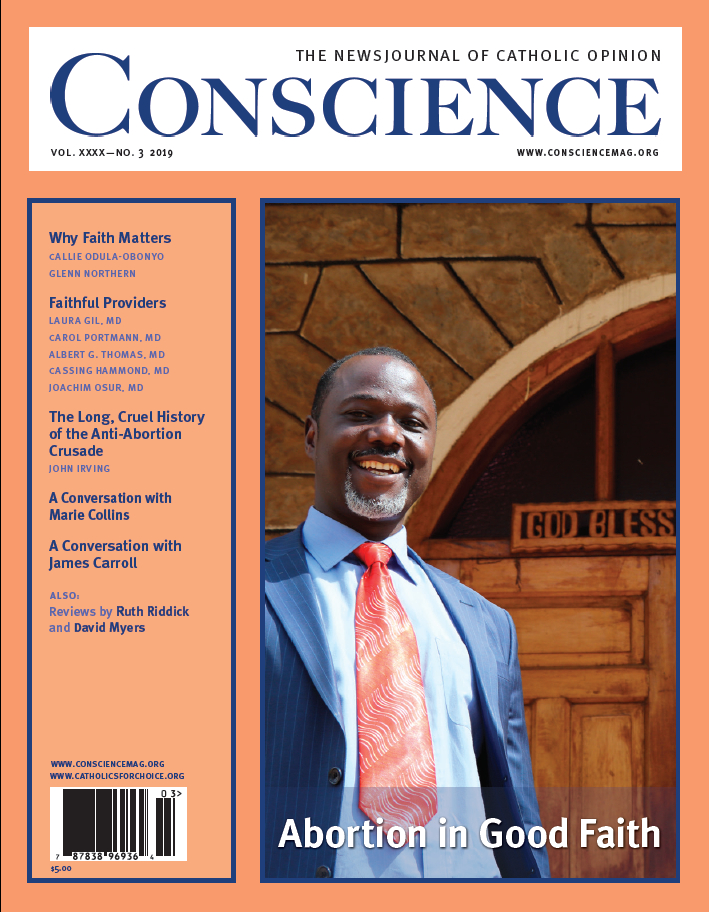 THE NEWSJOURNAL OF CATHOLIC OPINION

CONSCIENCE

VOL. XXXX—NO. 3 2019

WWW.CONSCIENCEMAG.ORG

Why Faith Matters
CALLIE ODULA-OBONYO
GLENN NORTHERN

Faithful Providers
LAURA GIL, MD
CAROL PORTMANN, MD
ALBERT G. THOMAS, MD
CASSING HAMMOND, MD
JOACHIM OSUR, MD

The Long, Cruel History of the Anti-Abortion Crusade
JOHN IRVING

A Conversation with Marie Collins

A Conversation with James Carroll

ALSO:
Reviews by Ruth Riddick and David Myers

WWW.CONSCIENCEMAG.ORG
WWW.CATHOLICSFORCHOICE.ORG

03>
7 87838 96936 4
$5.00

GOD BLESS

Abortion in Good Faith